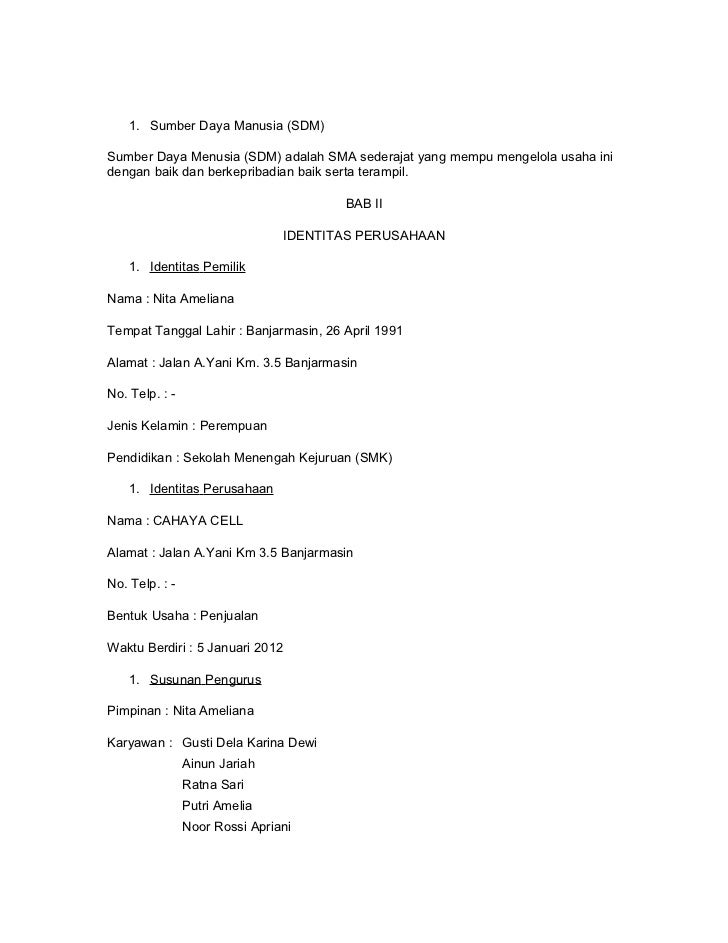 1. Sumber Daya Manusia (SDM)

Sumber Daya Menusia (SDM) adalah SMA sederajat yang mempu mengelola usaha ini dengan baik dan berkepribadian baik serta terampil.

BAB II

IDENTITAS PERUSAHAAN

1. Identitas Pemilik

Nama : Nita Ameliana

Tempat Tanggal Lahir : Banjarmasin, 26 April 1991

Alamat : Jalan A.Yani Km. 3.5 Banjarmasin

No. Telp. : -

Jenis Kelamin : Perempuan

Pendidikan : Sekolah Menengah Kejuruan (SMK)

1. Identitas Perusahaan

Nama : CAHAYA CELL

Alamat : Jalan A.Yani Km 3.5 Banjarmasin

No. Telp. : -

Bentuk Usaha : Penjualan

Waktu Berdiri : 5 Januari 2012

1. Susunan Pengurus

Pimpinan : Nita Ameliana

Karyawan : Gusti Dela Karina Dewi
Ainun Jariah
Ratna Sari
Putri Amelia
Noor Rossi Apriani